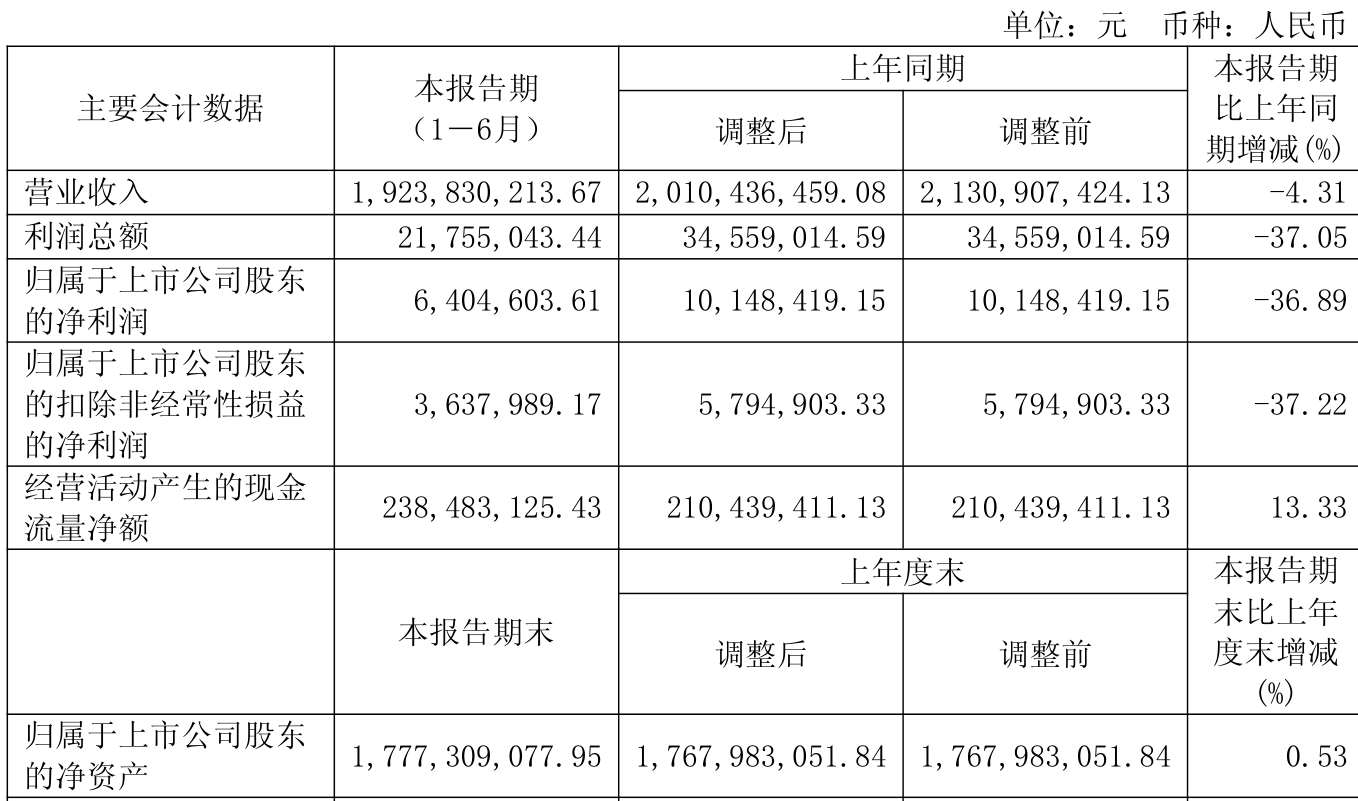 单位：元　币种：人民币

| 主要会计数据 | 本报告期（1－6月） | 上年同期 调整后 | 上年同期 调整前 | 本报告期比上年同期增减(%) |
|---|---|---|---|---|
| 营业收入 | 1,923,830,213.67 | 2,010,436,459.08 | 2,130,907,424.13 | -4.31 |
| 利润总额 | 21,755,043.44 | 34,559,014.59 | 34,559,014.59 | -37.05 |
| 归属于上市公司股东的净利润 | 6,404,603.61 | 10,148,419.15 | 10,148,419.15 | -36.89 |
| 归属于上市公司股东的扣除非经常性损益的净利润 | 3,637,989.17 | 5,794,903.33 | 5,794,903.33 | -37.22 |
| 经营活动产生的现金流量净额 | 238,483,125.43 | 210,439,411.13 | 210,439,411.13 | 13.33 |
|  | 本报告期末 | 上年度末 调整后 | 上年度末 调整前 | 本报告期末比上年度末增减(%) |
| 归属于上市公司股东的净资产 | 1,777,309,077.95 | 1,767,983,051.84 | 1,767,983,051.84 | 0.53 |